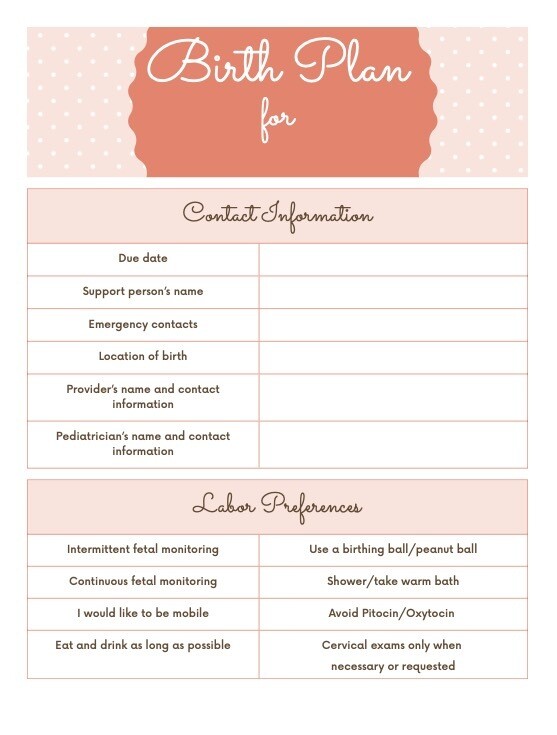 Birth Plan
for

Contact Information

| Due date | |
|---|---|
| Support person's name | |
| Emergency contacts | |
| Location of birth | |
| Provider's name and contact information | |
| Pediatrician's name and contact information | |

Labor Preferences

| Intermittent fetal monitoring | Use a birthing ball/peanut ball |
|---|---|
| Continuous fetal monitoring | Shower/take warm bath |
| I would like to be mobile | Avoid Pitocin/Oxytocin |
| Eat and drink as long as possible | Cervical exams only when necessary or requested |